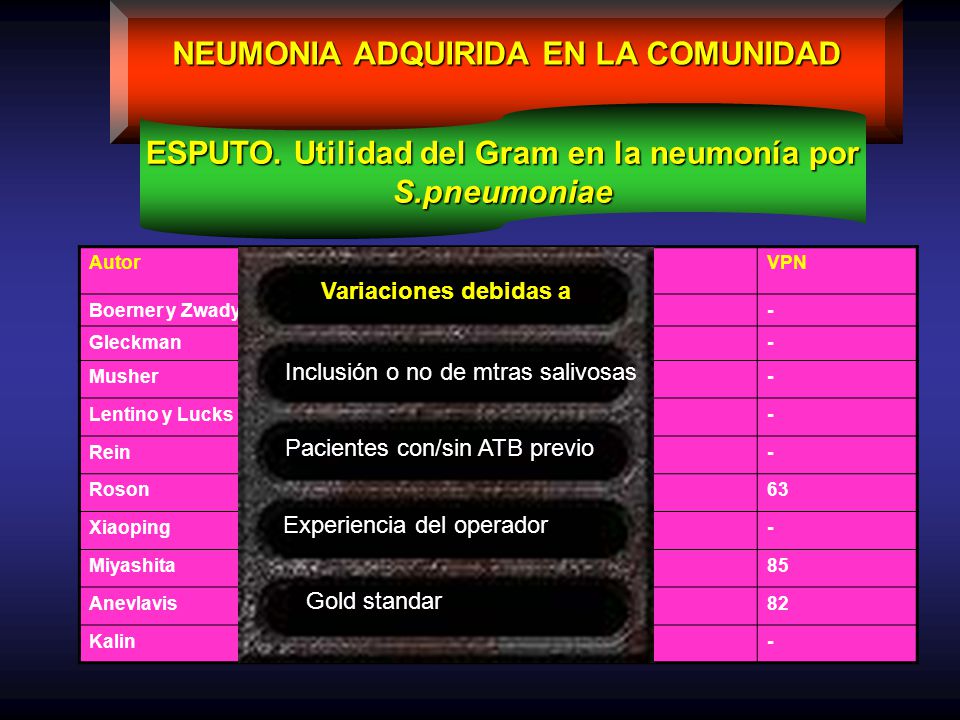 NEUMONIA ADQUIRIDA EN LA COMUNIDAD

ESPUTO. Utilidad del Gram en la neumonía por S.pneumoniae

| Autor | VPN |
|---|---|
| Boerner y Zwady | - |
| Gleckman | - |
| Musher | - |
| Lentino y Lucks | - |
| Rein | - |
| Roson | 63 |
| Xiaoping | - |
| Miyashita | 85 |
| Anevlavis | 82 |
| Kalin | - |

Variaciones debidas a

Inclusión o no de mtras salivosas

Pacientes con/sin ATB previo

Experiencia del operador

Gold standar